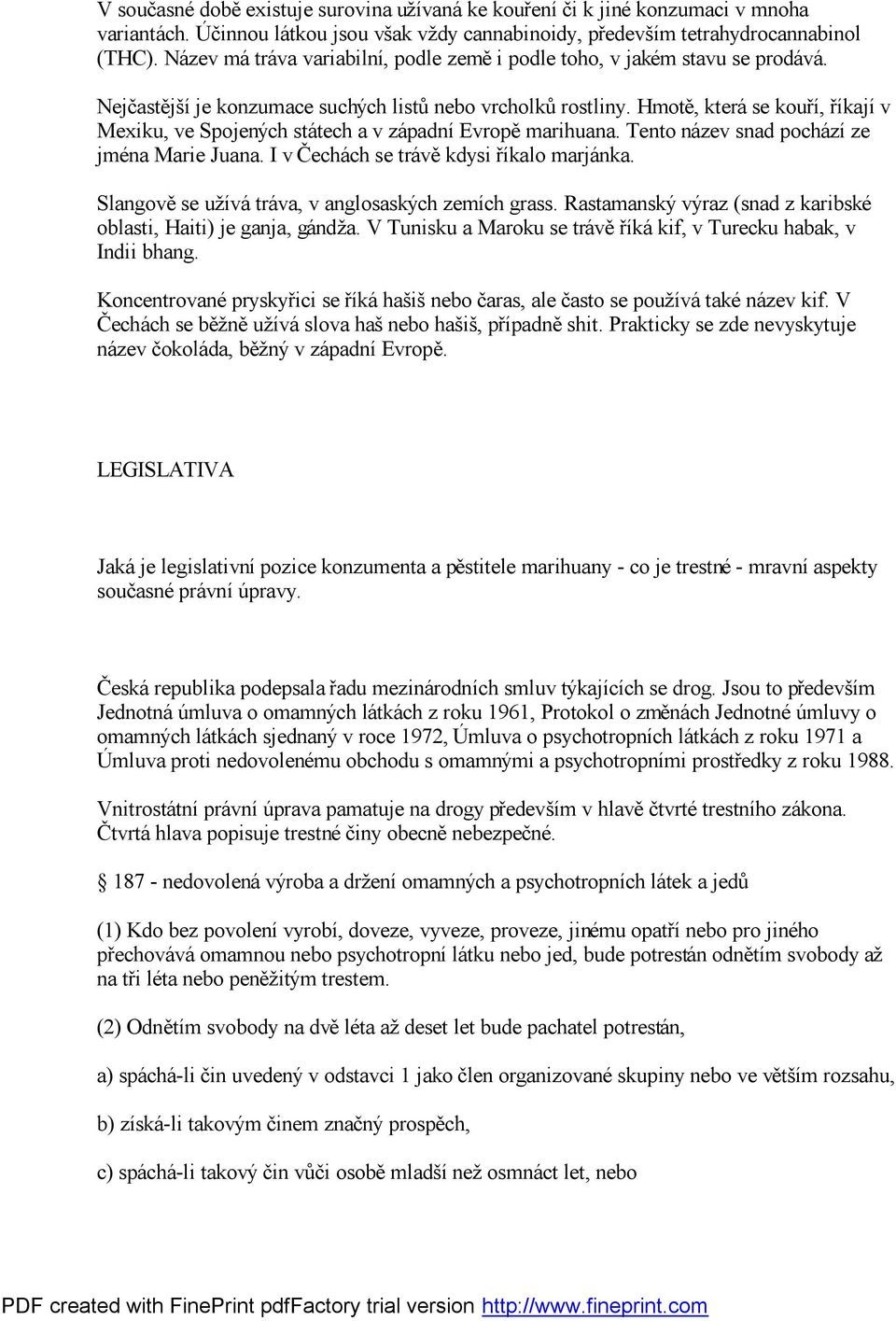 V současné době existuje surovina užívaná ke kouření či k jiné konzumaci v mnoha variantách. Účinnou látkou jsou však vždy cannabinoidy, především tetrahydrocannabinol (THC). Název má tráva variabilní, podle země i podle toho, v jakém stavu se prodává.

Nejčastější je konzumace suchých listů nebo vrcholků rostliny. Hmotě, která se kouří, říkají v Mexiku, ve Spojených státech a v západní Evropě marihuana. Tento název snad pochází ze jména Marie Juana. I v Čechách se trávě kdysi říkalo marjánka.

Slangově se užívá tráva, v anglosaských zemích grass. Rastamanský výraz (snad z karibské oblasti, Haiti) je ganja, gándža. V Tunisku a Maroku se trávě říká kif, v Turecku habak, v Indii bhang.

Koncentrované pryskyřici se říká hašiš nebo čaras, ale často se používá také název kif. V Čechách se běžně užívá slova haš nebo hašiš, případně shit. Prakticky se zde nevyskytuje název čokoláda, běžný v západní Evropě.

LEGISLATIVA

Jaká je legislativní pozice konzumenta a pěstitele marihuany - co je trestné - mravní aspekty současné právní úpravy.

Česká republika podepsala řadu mezinárodních smluv týkajících se drog. Jsou to především Jednotná úmluva o omamných látkách z roku 1961, Protokol o změnách Jednotné úmluvy o omamných látkách sjednaný v roce 1972, Úmluva o psychotropních látkách z roku 1971 a Úmluva proti nedovolenému obchodu s omamnými a psychotropními prostředky z roku 1988.

Vnitrostátní právní úprava pamatuje na drogy především v hlavě čtvrté trestního zákona. Čtvrtá hlava popisuje trestné činy obecně nebezpečné.

§ 187 - nedovolená výroba a držení omamných a psychotropních látek a jedů

(1) Kdo bez povolení vyrobí, doveze, vyveze, proveze, jinému opatří nebo pro jiného přechovává omamnou nebo psychotropní látku nebo jed, bude potrestán odnětím svobody až na tři léta nebo peněžitým trestem.

(2) Odnětím svobody na dvě léta až deset let bude pachatel potrestán,

a) spáchá-li čin uvedený v odstavci 1 jako člen organizované skupiny nebo ve větším rozsahu,

b) získá-li takovým činem značný prospěch,

c) spáchá-li takový čin vůči osobě mladší než osmnáct let, nebo

PDF created with FinePrint pdfFactory trial version http://www.fineprint.com